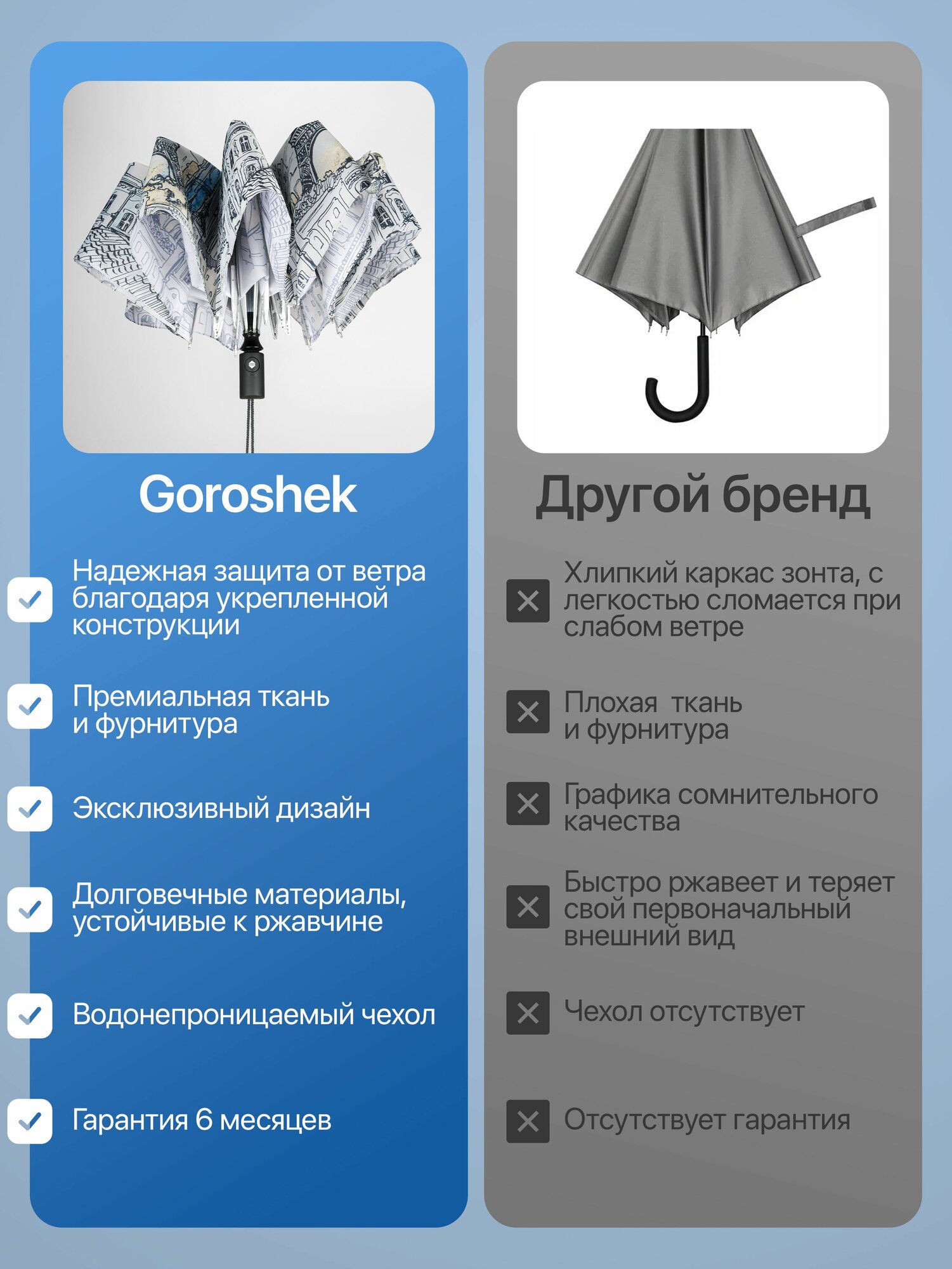 Goroshek

Надежная защита от ветра благодаря укрепленной конструкции

Премиальная ткань и фурнитура

Эксклюзивный дизайн

Долговечные материалы, устойчивые к ржавчине

Водонепроницаемый чехол

Гарантия 6 месяцев

Другой бренд

Хлипкий каркас зонта, с легкостью сломается при слабом ветре

Плохая ткань и фурнитура

Графика сомнительного качества

Быстро ржавеет и теряет свой первоначальный внешний вид

Чехол отсутствует

Отсутствует гарантия